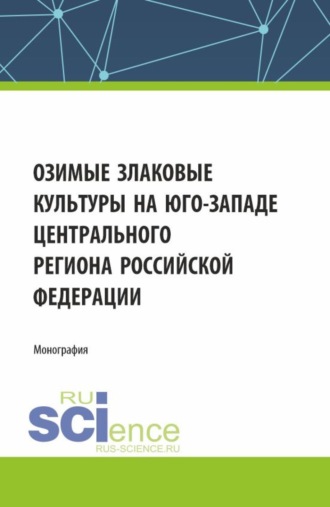 ОЗИМЫЕ ЗЛАКОВЫЕ КУЛЬТУРЫ НА ЮГО-ЗАПАДЕ ЦЕНТРАЛЬНОГО РЕГИОНА РОССИЙСКОЙ ФЕДЕРАЦИИ

Монография

RU SCIence
RUS-SCIENCE.RU